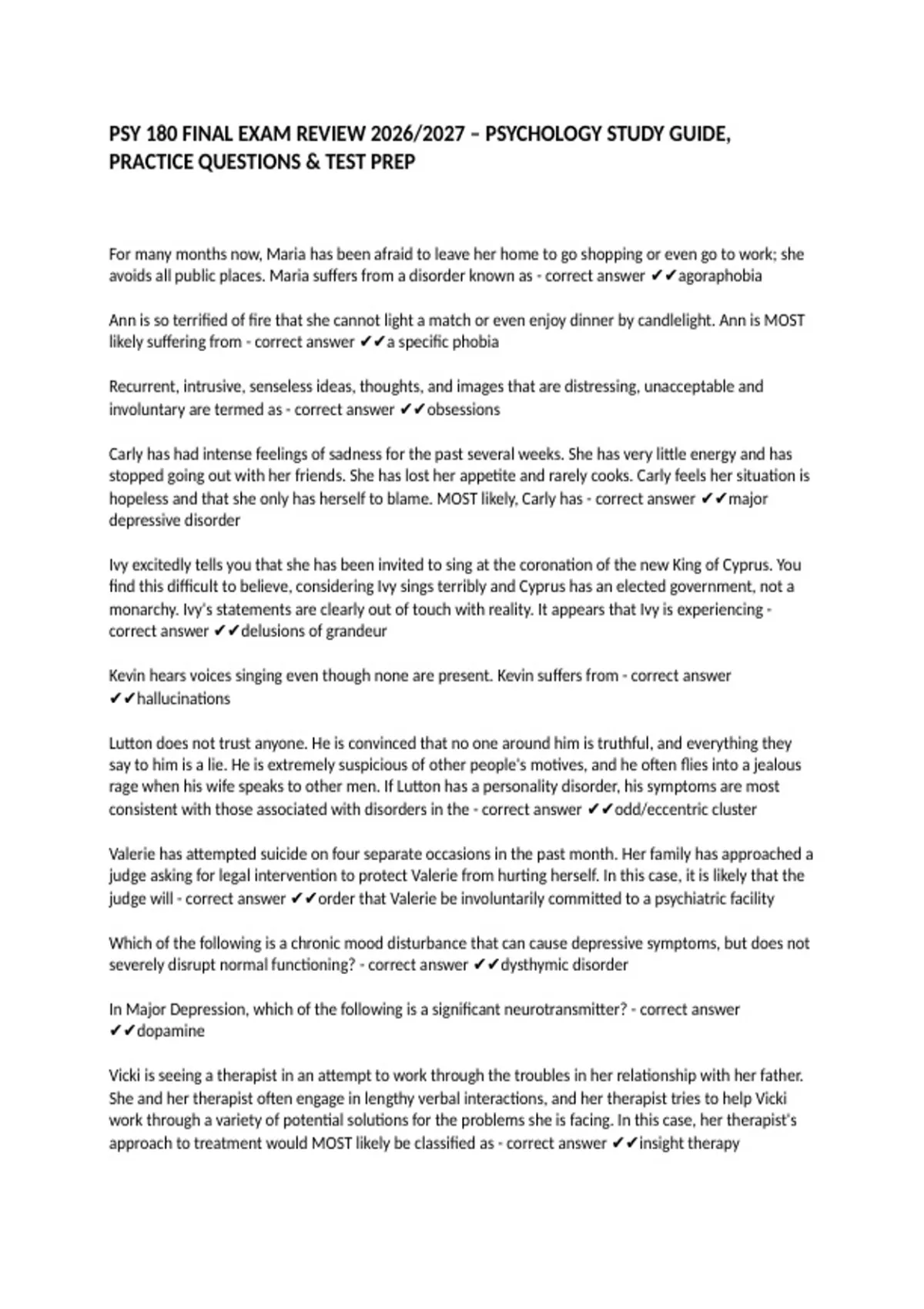 PSY 180 FINAL EXAM REVIEW 2026/2027 – PSYCHOLOGY STUDY GUIDE, PRACTICE QUESTIONS & TEST PREP

For many months now, Maria has been afraid to leave her home to go shopping or even go to work; she avoids all public places. Maria suffers from a disorder known as - correct answer ✔✔agoraphobia

Ann is so terrified of fire that she cannot light a match or even enjoy dinner by candlelight. Ann is MOST likely suffering from - correct answer ✔✔a specific phobia

Recurrent, intrusive, senseless ideas, thoughts, and images that are distressing, unacceptable and involuntary are termed as - correct answer ✔✔obsessions

Carly has had intense feelings of sadness for the past several weeks. She has very little energy and has stopped going out with her friends. She has lost her appetite and rarely cooks. Carly feels her situation is hopeless and that she only has herself to blame. MOST likely, Carly has - correct answer ✔✔major depressive disorder

Ivy excitedly tells you that she has been invited to sing at the coronation of the new King of Cyprus. You find this difficult to believe, considering Ivy sings terribly and Cyprus has an elected government, not a monarchy. Ivy's statements are clearly out of touch with reality. It appears that Ivy is experiencing - correct answer ✔✔delusions of grandeur

Kevin hears voices singing even though none are present. Kevin suffers from - correct answer ✔✔hallucinations

Lutton does not trust anyone. He is convinced that no one around him is truthful, and everything they say to him is a lie. He is extremely suspicious of other people's motives, and he often flies into a jealous rage when his wife speaks to other men. If Lutton has a personality disorder, his symptoms are most consistent with those associated with disorders in the - correct answer ✔✔odd/eccentric cluster

Valerie has attempted suicide on four separate occasions in the past month. Her family has approached a judge asking for legal intervention to protect Valerie from hurting herself. In this case, it is likely that the judge will - correct answer ✔✔order that Valerie be involuntarily committed to a psychiatric facility

Which of the following is a chronic mood disturbance that can cause depressive symptoms, but does not severely disrupt normal functioning? - correct answer ✔✔dysthymic disorder

In Major Depression, which of the following is a significant neurotransmitter? - correct answer ✔✔dopamine

Vicki is seeing a therapist in an attempt to work through the troubles in her relationship with her father. She and her therapist often engage in lengthy verbal interactions, and her therapist tries to help Vicki work through a variety of potential solutions for the problems she is facing. In this case, her therapist's approach to treatment would MOST likely be classified as - correct answer ✔✔insight therapy